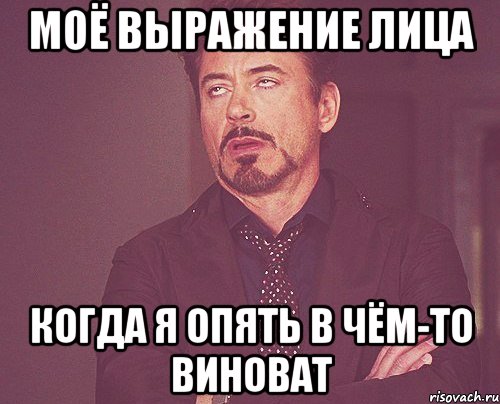 МОЁ ВЫРАЖЕНИЕ ЛИЦА

КОГДА Я ОПЯТЬ В ЧЁМ-ТО ВИНОВАТ

risovach.ru